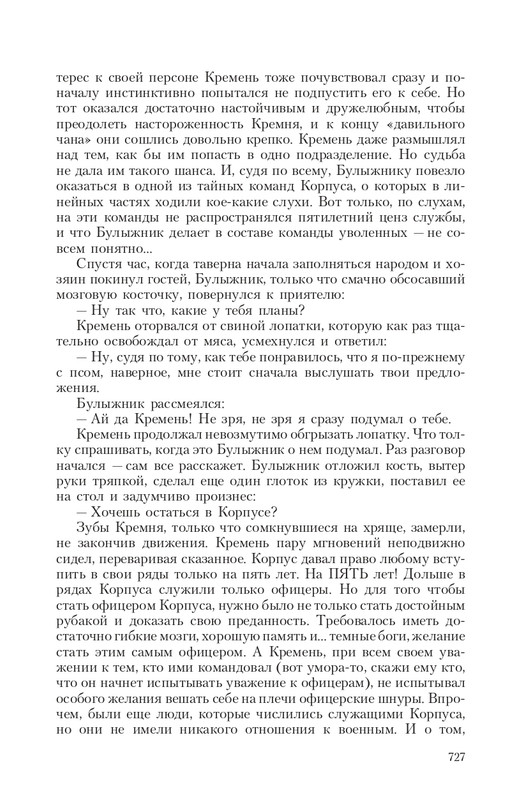 терес к своей персоне Кремень тоже почувствовал сразу и поначалу инстинктивно попытался не подпустить его к себе. Но тот оказался достаточно настойчивым и дружелюбным, чтобы преодолеть настороженность Кремня, и к концу «давильного чана» они сошлись довольно крепко. Кремень даже размышлял над тем, как бы им попасть в одно подразделение. Но судьба не дала им такого шанса. И, судя по всему, Булыжнику повезло оказаться в одной из тайных команд Корпуса, о которых в линейных частях ходили кое-какие слухи. Вот только, по слухам, на эти команды не распространялся пятилетний ценз службы, и что Булыжник делает в составе команды уволенных — не совсем понятно...

Спустя час, когда таверна начала заполняться народом и хозяин покинул гостей, Булыжник, только что смачно обсосавший мозговую косточку, повернулся к приятелю:

— Ну так что, какие у тебя планы?

Кремень оторвался от свиной лопатки, которую как раз тщательно освобождал от мяса, усмехнулся и ответил:

— Ну, судя по тому, как тебе понравилось, что я по-прежнему с псом, наверное, мне стоит сначала выслушать твои предложения.

Булыжник рассмеялся:

— Ай да Кремень! Не зря, не зря я сразу подумал о тебе.

Кремень продолжал невозмутимо обгрызать лопатку. Что толку спрашивать, когда это Булыжник о нем подумал. Раз разговор начался — сам все расскажет. Булыжник отложил кость, вытер руки тряпкой, сделал еще один глоток из кружки, поставил ее на стол и задумчиво произнес:

— Хочешь остаться в Корпусе?

Зубы Кремня, только что сомкнувшиеся на хряще, замерли, не закончив движения. Кремень пару мгновений неподвижно сидел, переваривая сказанное. Корпус давал право любому вступить в свои ряды только на пять лет. На ПЯТЬ лет! Дольше в рядах Корпуса служили только офицеры. Но для того чтобы стать офицером Корпуса, нужно было не только стать достойным рубакой и доказать свою преданность. Требовалось иметь достаточно гибкие мозги, хорошую память и... темные боги, желание стать этим самым офицером. А Кремень, при всем своем уважении к тем, кто ими командовал (вот умора-то, скажи ему кто, что он начнет испытывать уважение к офицерам), не испытывал особого желания вешать себе на плечи офицерские шнуры. Впрочем, были еще люди, которые числились служащими Корпуса, но они не имели никакого отношения к военным. И о том,

727